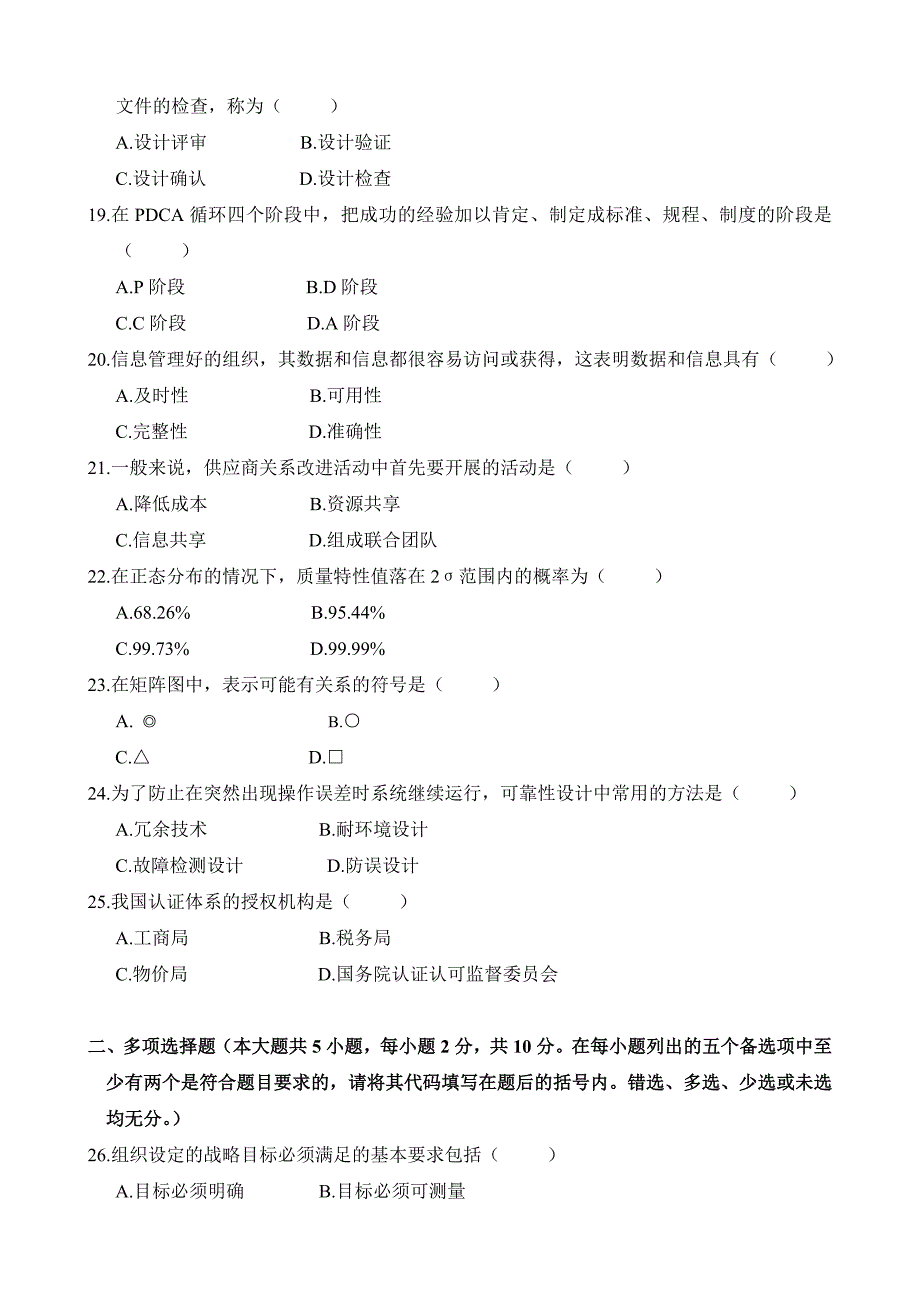 文件的检查，称为（　　）

A.设计评审　　B.设计验证

C.设计确认　　D.设计检查

19.在 PDCA 循环四个阶段中，把成功的经验加以肯定、制定成标准、规程、制度的阶段是（　　）

A.P 阶段　　B.D 阶段

C.C 阶段　　D.A 阶段

20.信息管理好的组织，其数据和信息都很容易访问或获得，这表明数据和信息具有（　　）

A.及时性　　B.可用性

C.完整性　　D.准确性

21.一般来说，供应商关系改进活动中首先要开展的活动是（　　）

A.降低成本　　B.资源共享

C.信息共享　　D.组成联合团队

22.在正态分布的情况下，质量特性值落在 2σ 范围内的概率为（　　）

A.68.26%　　B.95.44%

C.99.73%　　D.99.99%

23.在矩阵图中，表示可能有关系的符号是（　　）

A. ◎　　B.○

C.△　　D.□

24.为了防止在突然出现操作误差时系统继续运行，可靠性设计中常用的方法是（　　）

A.冗余技术　　B.耐环境设计

C.故障检测设计　　D.防误设计

25.我国认证体系的授权机构是（　　）

A.工商局　　B.税务局

C.物价局　　D.国务院认证认可监督委员会

二、多项选择题（本大题共 5 小题，每小题 2 分，共 10 分。在每小题列出的五个备选项中至少有两个是符合题目要求的，请将其代码填写在题后的括号内。错选、多选、少选或未选均无分。）

26.组织设定的战略目标必须满足的基本要求包括（　　）

A.目标必须明确　　B.目标必须可测量